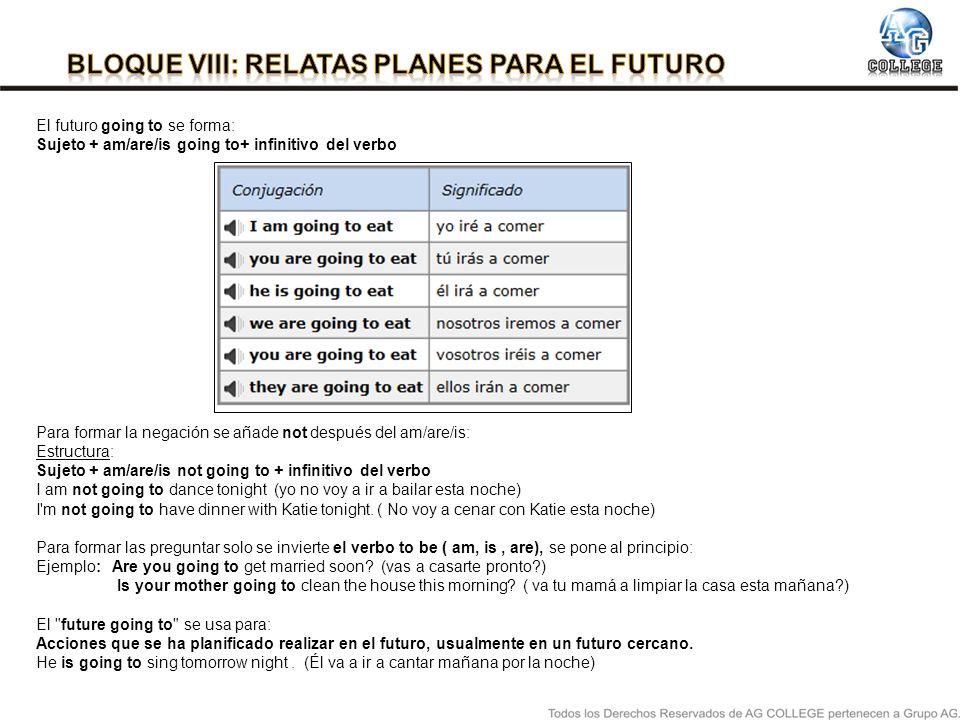 BLOQUE VIII: RELATAS PLANES PARA EL FUTURO

AG COLLEGE

El futuro going to se forma:
Sujeto + am/are/is going to+ infinitivo del verbo

| Conjugación | Significado |
|---|---|
| I am going to eat | yo iré a comer |
| you are going to eat | tú irás a comer |
| he is going to eat | él irá a comer |
| we are going to eat | nosotros iremos a comer |
| you are going to eat | vosotros iréis a comer |
| they are going to eat | ellos irán a comer |

Para formar la negación se añade not después del am/are/is:
Estructura:
Sujeto + am/are/is not going to + infinitivo del verbo
I am not going to dance tonight (yo no voy a ir a bailar esta noche)
I'm not going to have dinner with Katie tonight. ( No voy a cenar con Katie esta noche)

Para formar las preguntar solo se invierte el verbo to be ( am, is , are), se pone al principio:
Ejemplo: Are you going to get married soon? (vas a casarte pronto?)
Is your mother going to clean the house this morning? ( va tu mamá a limpiar la casa esta mañana?)

El "future going to" se usa para:
Acciones que se ha planificado realizar en el futuro, usualmente en un futuro cercano.
He is going to sing tomorrow night . (Él va a ir a cantar mañana por la noche)

Todos los Derechos Reservados de AG COLLEGE pertenecen a Grupo AG.